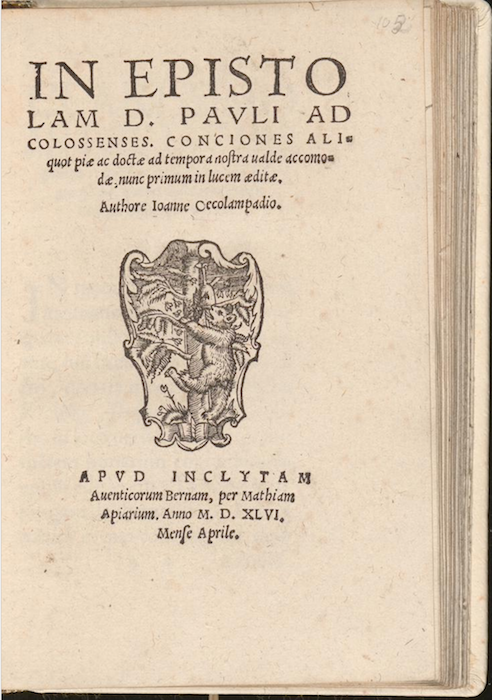 105

IN EPISTOLAM D. PAVLI AD COLOSSENSES. CONCIONES ALIquot piæ ac doctæ ad tempora nostra ualde accomodæ, nunc primum in lucem æditæ.

Authore Ioanne Oecolampadio.

APVD INCLYTAM Auenticorum Bernam, per Mathiam Apiarium. Anno M. D. XLVI. Mense Aprile.